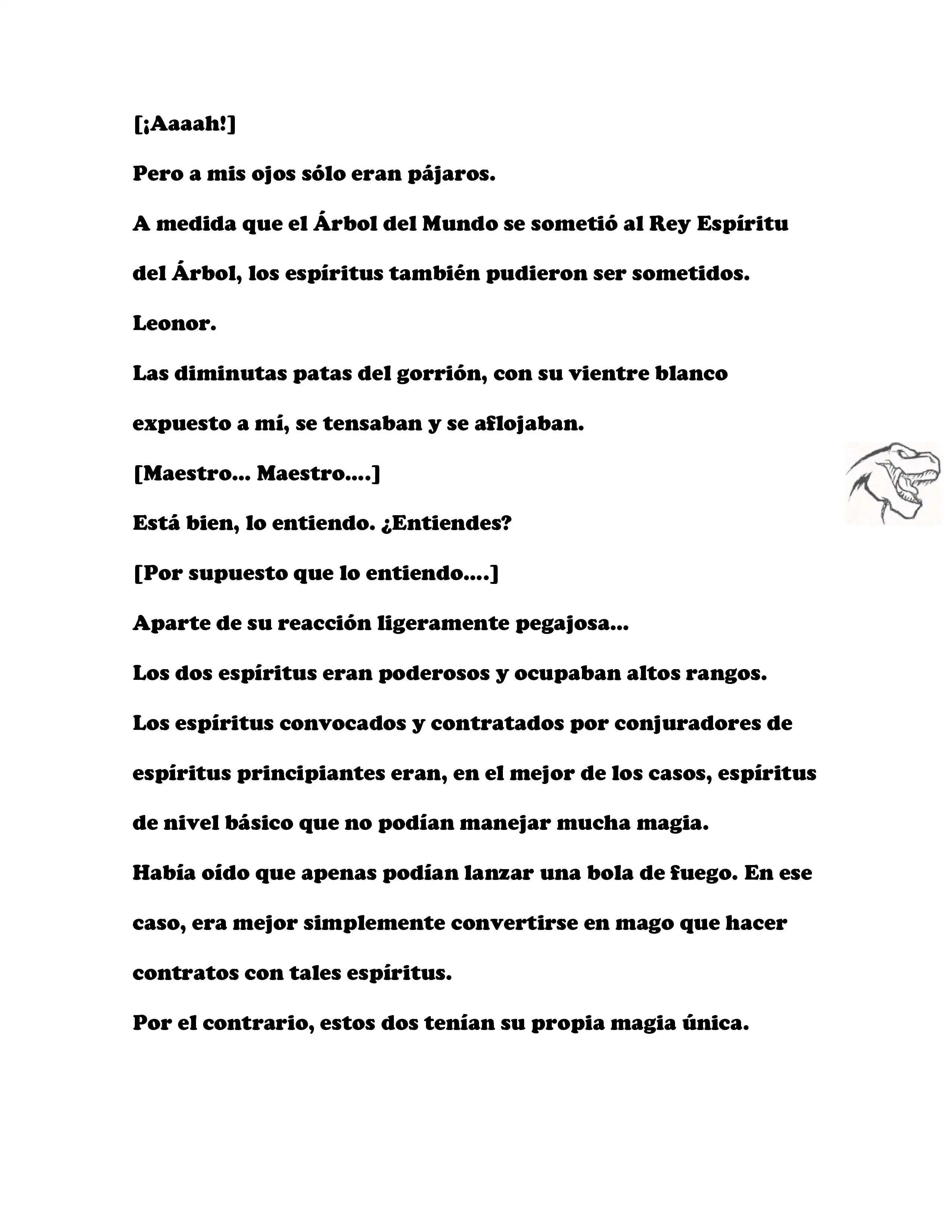 [¡Aaaah!]

Pero a mis ojos sólo eran pájaros.

A medida que el Árbol del Mundo se sometió al Rey Espíritu del Árbol, los espíritus también pudieron ser sometidos.

Leonor.

Las diminutas patas del gorrión, con su vientre blanco expuesto a mí, se tensaban y se aflojaban.

[Maestro... Maestro....]

Está bien, lo entiendo. ¿Entiendes?

[Por supuesto que lo entiendo....]

Aparte de su reacción ligeramente pegajosa...

Los dos espíritus eran poderosos y ocupaban altos rangos.

Los espíritus convocados y contratados por conjuradores de espíritus principiantes eran, en el mejor de los casos, espíritus de nivel básico que no podían manejar mucha magia.

Había oído que apenas podían lanzar una bola de fuego. En ese caso, era mejor simplemente convertirse en mago que hacer contratos con tales espíritus.

Por el contrario, estos dos tenían su propia magia única.